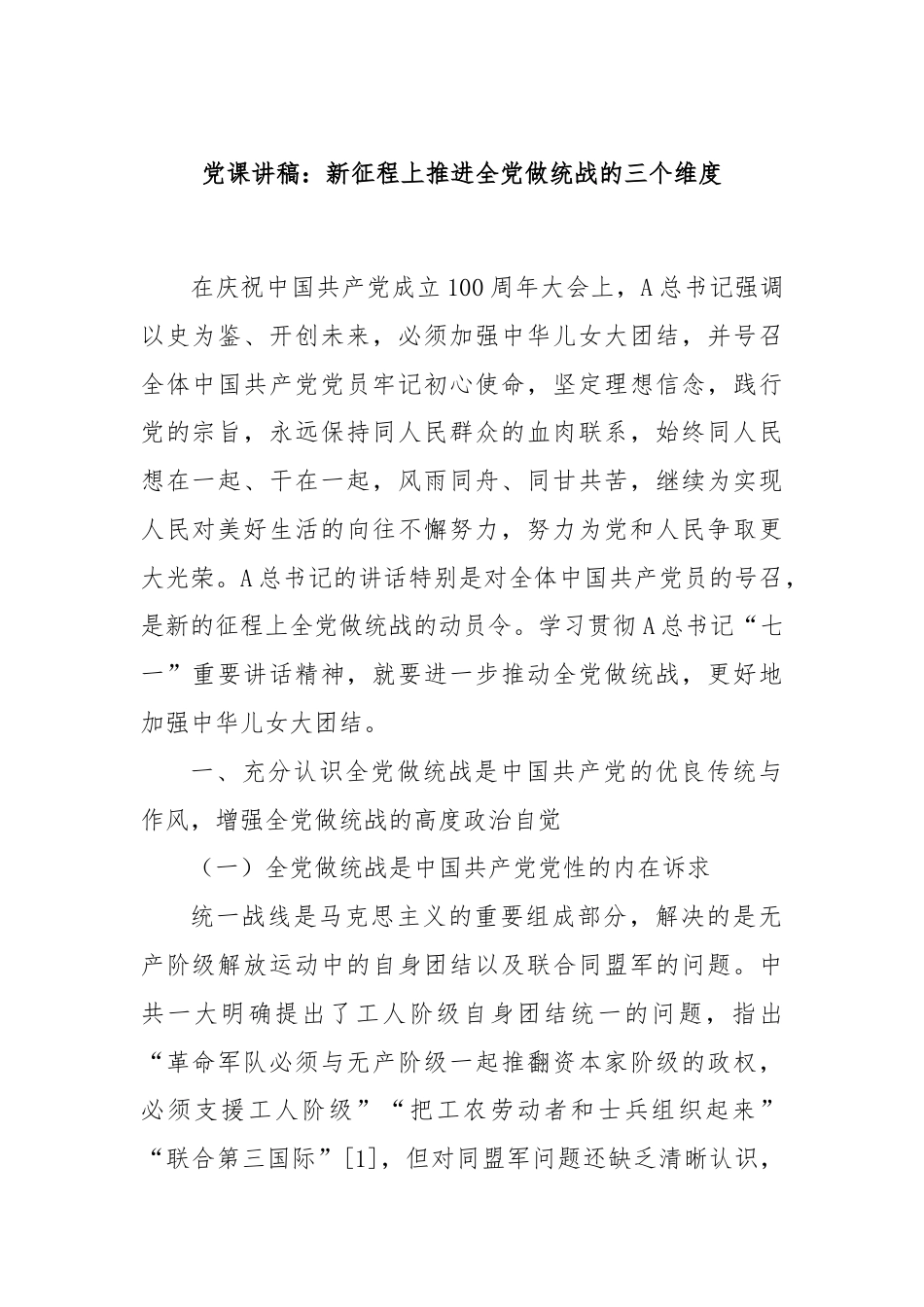 党课讲稿：新征程上推进全党做统战的三个维度

在庆祝中国共产党成立100周年大会上，A总书记强调以史为鉴、开创未来，必须加强中华儿女大团结，并号召全体中国共产党党员牢记初心使命，坚定理想信念，践行党的宗旨，永远保持同人民群众的血肉联系，始终同人民想在一起、干在一起，风雨同舟、同甘共苦，继续为实现人民对美好生活的向往不懈努力，努力为党和人民争取更大光荣。A总书记的讲话特别是对全体中国共产党员的号召，是新的征程上全党做统战的动员令。学习贯彻A总书记“七一”重要讲话精神，就要进一步推动全党做统战，更好地加强中华儿女大团结。

一、充分认识全党做统战是中国共产党的优良传统与作风，增强全党做统战的高度政治自觉

（一）全党做统战是中国共产党党性的内在诉求

统一战线是马克思主义的重要组成部分，解决的是无产阶级解放运动中的自身团结以及联合同盟军的问题。中共一大明确提出了工人阶级自身团结统一的问题，指出“革命军队必须与无产阶级一起推翻资本家阶级的政权，必须支援工人阶级”“把工农劳动者和士兵组织起来”“联合第三国际”[1]，但对同盟军问题还缺乏清晰认识，